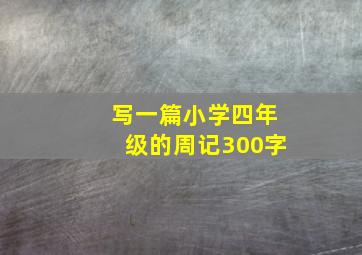 写一篇小学四年级的周记300字